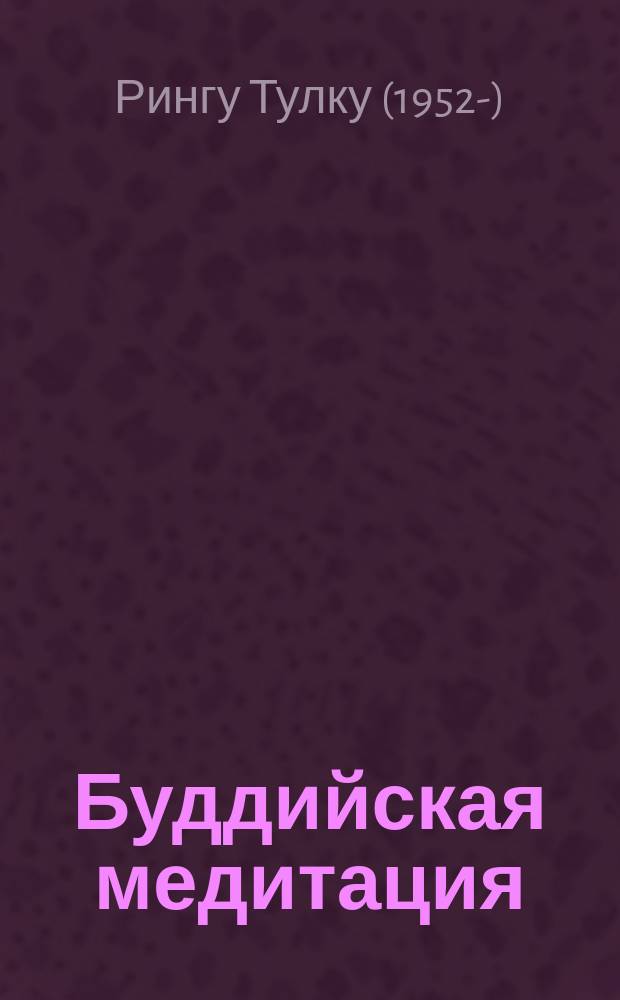 Рингу Тулку (1952-)

Буддийская медитация